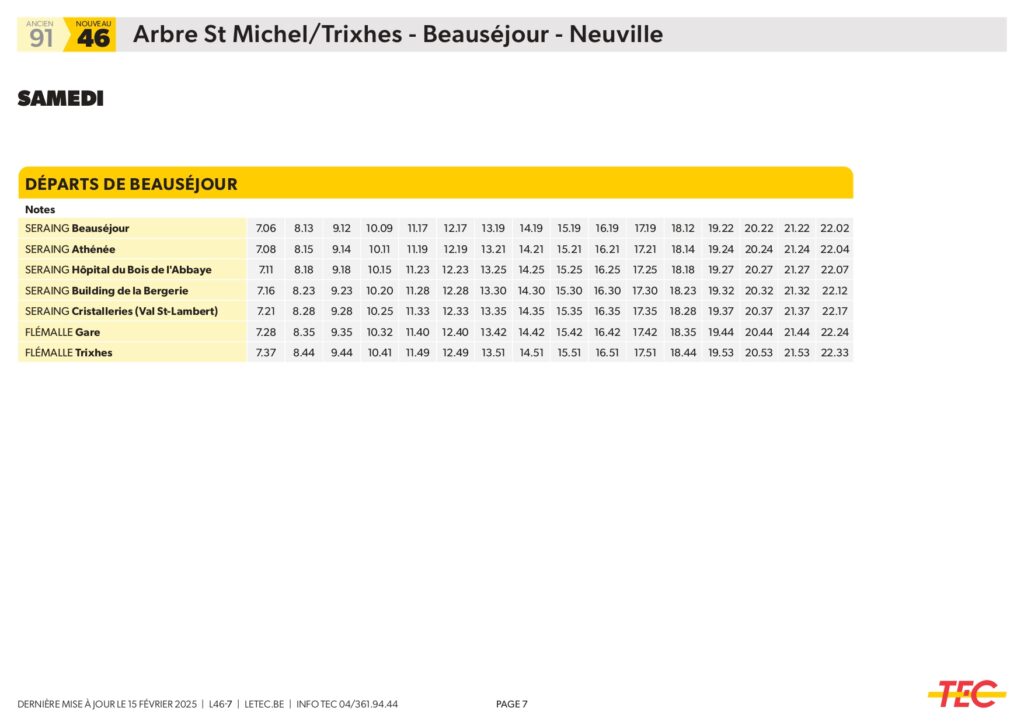 ANCIEN 91 NOUVEAU 46 Arbre St Michel/Trixhes - Beauséjour - Neuville

SAMEDI

DÉPARTS DE BEAUSÉJOUR

| Notes | | | | | | | | | | | | | | | | |
|---|---|---|---|---|---|---|---|---|---|---|---|---|---|---|---|---|
| SERAING Beauséjour | 7.06 | 8.13 | 9.12 | 10.09 | 11.17 | 12.17 | 13.19 | 14.19 | 15.19 | 16.19 | 17.19 | 18.12 | 19.22 | 20.22 | 21.22 | 22.02 |
| SERAING Athénée | 7.08 | 8.15 | 9.14 | 10.11 | 11.19 | 12.19 | 13.21 | 14.21 | 15.21 | 16.21 | 17.21 | 18.14 | 19.24 | 20.24 | 21.24 | 22.04 |
| SERAING Hôpital du Bois de l'Abbaye | 7.11 | 8.18 | 9.18 | 10.15 | 11.23 | 12.23 | 13.25 | 14.25 | 15.25 | 16.25 | 17.25 | 18.18 | 19.27 | 20.27 | 21.27 | 22.07 |
| SERAING Building de la Bergerie | 7.16 | 8.23 | 9.23 | 10.20 | 11.28 | 12.28 | 13.30 | 14.30 | 15.30 | 16.30 | 17.30 | 18.23 | 19.32 | 20.32 | 21.32 | 22.12 |
| SERAING Cristalleries (Val St-Lambert) | 7.21 | 8.28 | 9.28 | 10.25 | 11.33 | 12.33 | 13.35 | 14.35 | 15.35 | 16.35 | 17.35 | 18.28 | 19.37 | 20.37 | 21.37 | 22.17 |
| FLÉMALLE Gare | 7.28 | 8.35 | 9.35 | 10.32 | 11.40 | 12.40 | 13.42 | 14.42 | 15.42 | 16.42 | 17.42 | 18.35 | 19.44 | 20.44 | 21.44 | 22.24 |
| FLÉMALLE Trixhes | 7.37 | 8.44 | 9.44 | 10.41 | 11.49 | 12.49 | 13.51 | 14.51 | 15.51 | 16.51 | 17.51 | 18.44 | 19.53 | 20.53 | 21.53 | 22.33 |

DERNIÈRE MISE À JOUR LE 15 FÉVRIER 2025 | L46-7 | LETEC.BE | INFO TEC 04/361.94.44

PAGE 7

TEC